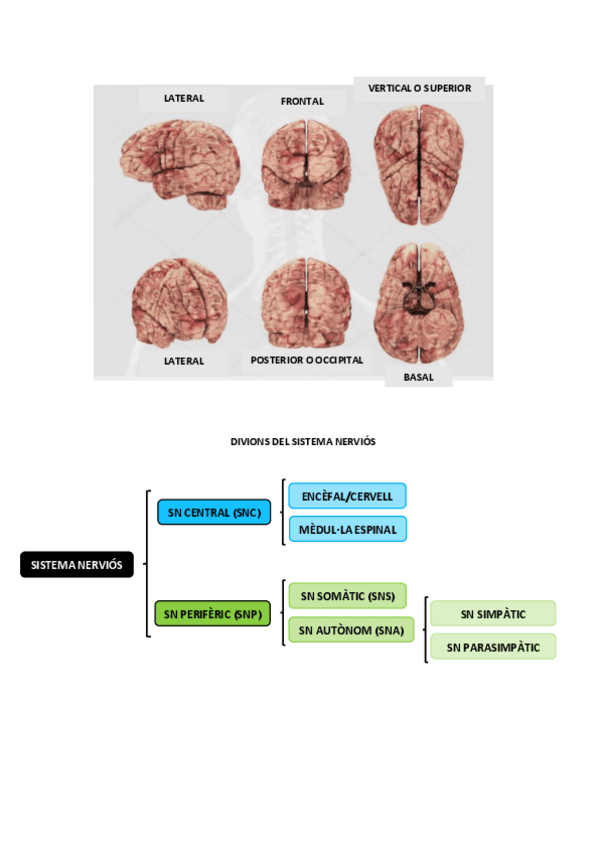 LATERAL

FRONTAL

VERTICAL O SUPERIOR

LATERAL

POSTERIOR O OCCIPITAL

BASAL

DIVIONS DEL SISTEMA NERVIÓS

SISTEMA NERVIÓS

SN CENTRAL (SNC)

ENCÈFAL/CERVELL

MÈDUL·LA ESPINAL

SN PERIFÈRIC (SNP)

SN SOMÀTIC (SNS)

SN AUTÒNOM (SNA)

SN SIMPÀTIC

SN PARASIMPÀTIC